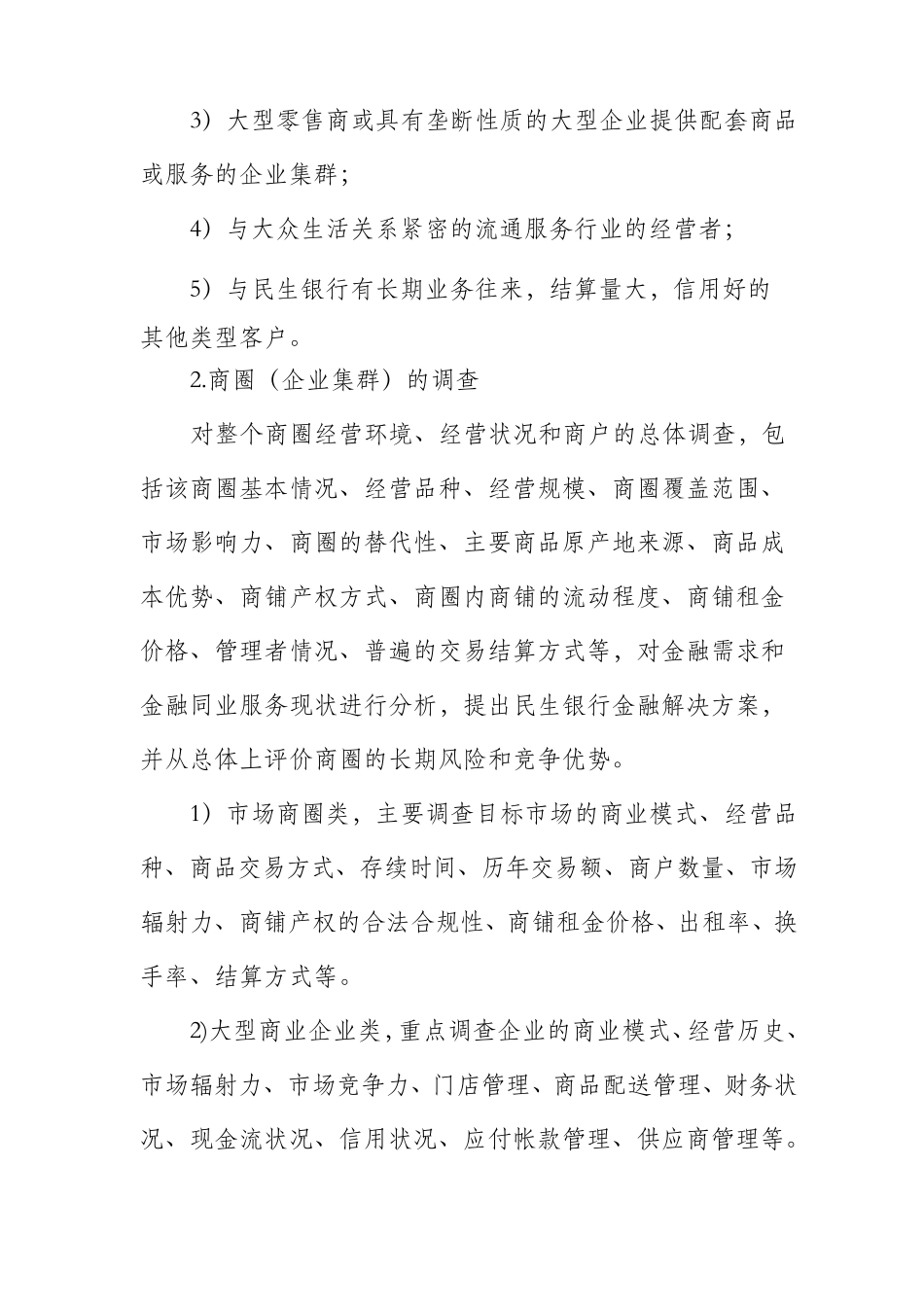 3）大型零售商或具有垄断性质的大型企业提供配套商品或服务的企业集群；

4）与大众生活关系紧密的流通服务行业的经营者；

5）与民生银行有长期业务往来，结算量大，信用好的其他类型客户。

2.商圈（企业集群）的调查

对整个商圈经营环境、经营状况和商户的总体调查，包括该商圈基本情况、经营品种、经营规模、商圈覆盖范围、市场影响力、商圈的替代性、主要商品原产地来源、商品成本优势、商铺产权方式、商圈内商铺的流动程度、商铺租金价格、管理者情况、普遍的交易结算方式等，对金融需求和金融同业服务现状进行分析，提出民生银行金融解决方案，并从总体上评价商圈的长期风险和竞争优势。

1）市场商圈类，主要调查目标市场的商业模式、经营品种、商品交易方式、存续时间、历年交易额、商户数量、市场辐射力、商铺产权的合法合规性、商铺租金价格、出租率、换手率、结算方式等。

2)大型商业企业类，重点调查企业的商业模式、经营历史、市场辐射力、市场竞争力、门店管理、商品配送管理、财务状况、现金流状况、信用状况、应付帐款管理、供应商管理等。